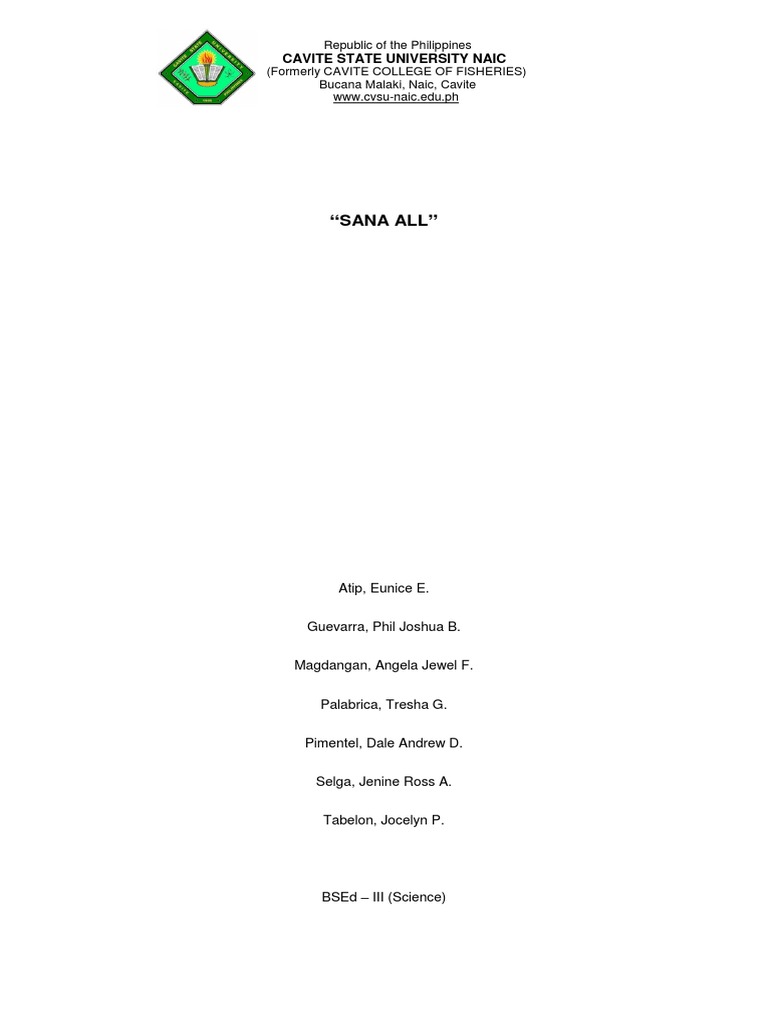 Republic of the Philippines
CAVITE STATE UNIVERSITY NAIC
(Formerly CAVITE COLLEGE OF FISHERIES)
Bucana Malaki, Naic, Cavite
www.cvsu-naic.edu.ph

"SANA ALL"

Atip, Eunice E.

Guevarra, Phil Joshua B.

Magdangan, Angela Jewel F.

Palabrica, Tresha G.

Pimentel, Dale Andrew D.

Selga, Jenine Ross A.

Tabelon, Jocelyn P.

BSEd – III (Science)